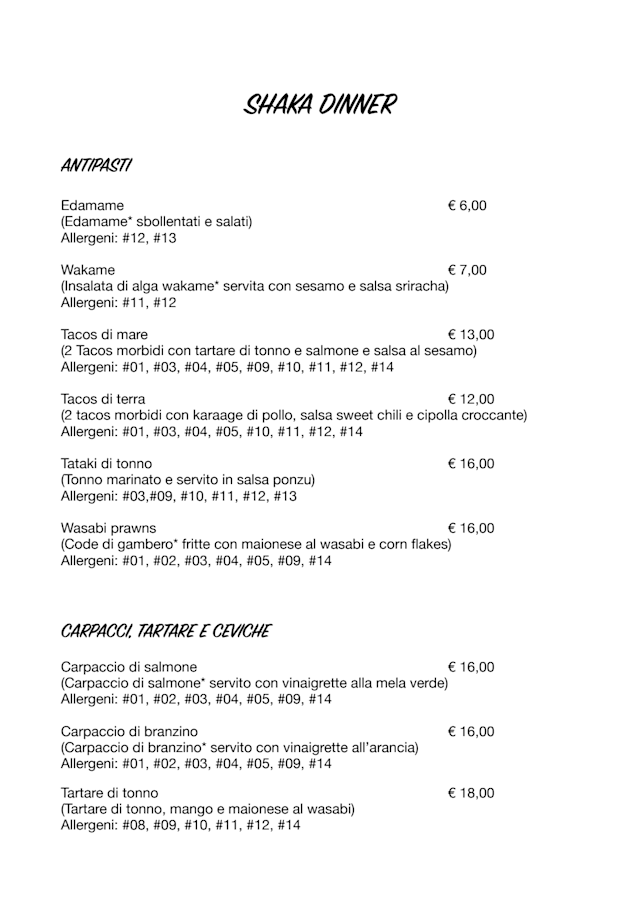 SHAKA DINNER

ANTIPASTI

Edamame € 6,00
(Edamame* sbollentati e salati)
Allergeni: #12, #13

Wakame € 7,00
(Insalata di alga wakame* servita con sesamo e salsa sriracha)
Allergeni: #11, #12

Tacos di mare € 13,00
(2 Tacos morbidi con tartare di tonno e salmone e salsa al sesamo)
Allergeni: #01, #03, #04, #05, #09, #10, #11, #12, #14

Tacos di terra € 12,00
(2 tacos morbidi con karaage di pollo, salsa sweet chili e cipolla croccante)
Allergeni: #01, #03, #04, #05, #10, #11, #12, #14

Tataki di tonno € 16,00
(Tonno marinato e servito in salsa ponzu)
Allergeni: #03,#09, #10, #11, #12, #13

Wasabi prawns € 16,00
(Code di gambero* fritte con maionese al wasabi e corn flakes)
Allergeni: #01, #02, #03, #04, #05, #09, #14

CARPACCI, TARTARE E CEVICHE

Carpaccio di salmone € 16,00
(Carpaccio di salmone* servito con vinaigrette alla mela verde)
Allergeni: #01, #02, #03, #04, #05, #09, #14

Carpaccio di branzino € 16,00
(Carpaccio di branzino* servito con vinaigrette all'arancia)
Allergeni: #01, #02, #03, #04, #05, #09, #14

Tartare di tonno € 18,00
(Tartare di tonno, mango e maionese al wasabi)
Allergeni: #08, #09, #10, #11, #12, #14